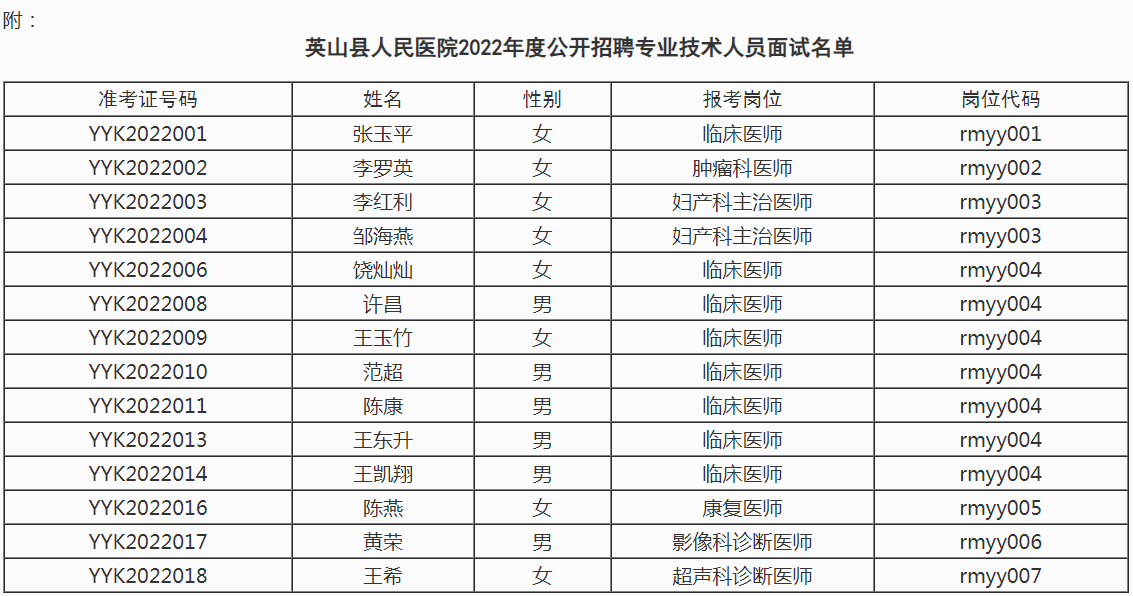 附：

英山县人民医院2022年度公开招聘专业技术人员面试名单

| 准考证号码 | 姓名 | 性别 | 报考岗位 | 岗位代码 |
|---|---|---|---|---|
| YYK2022001 | 张玉平 | 女 | 临床医师 | rmyy001 |
| YYK2022002 | 李罗英 | 女 | 肿瘤科医师 | rmyy002 |
| YYK2022003 | 李红利 | 女 | 妇产科主治医师 | rmyy003 |
| YYK2022004 | 邹海燕 | 女 | 妇产科主治医师 | rmyy003 |
| YYK2022006 | 饶灿灿 | 女 | 临床医师 | rmyy004 |
| YYK2022008 | 许昌 | 男 | 临床医师 | rmyy004 |
| YYK2022009 | 王玉竹 | 女 | 临床医师 | rmyy004 |
| YYK2022010 | 范超 | 男 | 临床医师 | rmyy004 |
| YYK2022011 | 陈康 | 男 | 临床医师 | rmyy004 |
| YYK2022013 | 王东升 | 男 | 临床医师 | rmyy004 |
| YYK2022014 | 王凯翔 | 男 | 临床医师 | rmyy004 |
| YYK2022016 | 陈燕 | 女 | 康复医师 | rmyy005 |
| YYK2022017 | 黄荣 | 男 | 影像科诊断医师 | rmyy006 |
| YYK2022018 | 王希 | 女 | 超声科诊断医师 | rmyy007 |